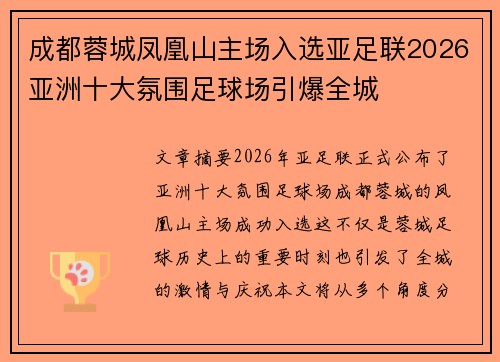 成都蓉城凤凰山主场入选亚足联2026亚洲十大氛围足球场引爆全城

文章摘要2026年亚足联正式公布了亚洲十大氛围足球场成都蓉城的凤凰山主场成功入选这不仅是蓉城足球历史上的重要时刻也引发了全城的激情与庆祝本文将从多个角度分